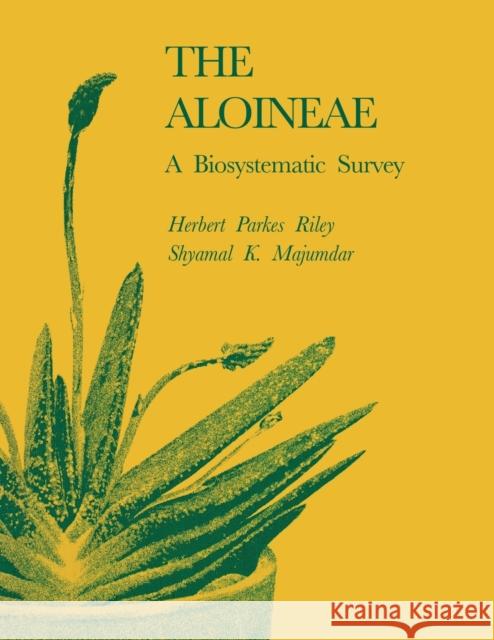 THE ALOINEAE

A Biosystematic Survey

Herbert Parkes Riley
Shyamal K. Majumdar

KRAINA KSIĄŻEK